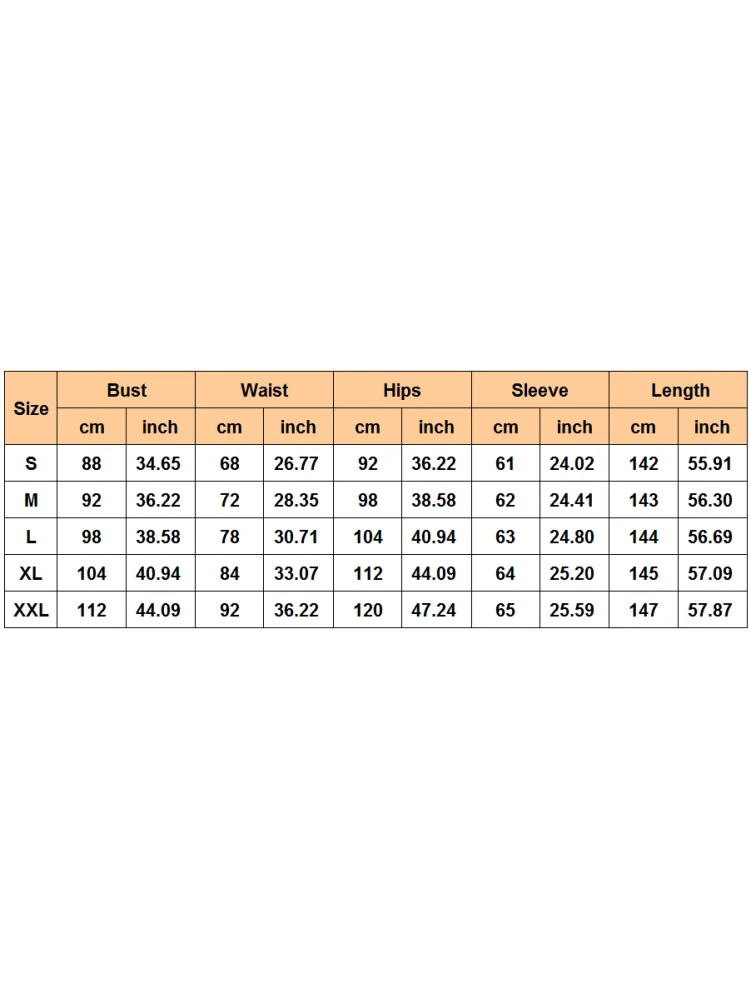 | Size | Bust | | Waist | | Hips | | Sleeve | | Length | |
|---|---|---|---|---|---|---|---|---|---|---|
| | cm | inch | cm | inch | cm | inch | cm | inch | cm | inch |
| S | 88 | 34.65 | 68 | 26.77 | 92 | 36.22 | 61 | 24.02 | 142 | 55.91 |
| M | 92 | 36.22 | 72 | 28.35 | 98 | 38.58 | 62 | 24.41 | 143 | 56.30 |
| L | 98 | 38.58 | 78 | 30.71 | 104 | 40.94 | 63 | 24.80 | 144 | 56.69 |
| XL | 104 | 40.94 | 84 | 33.07 | 112 | 44.09 | 64 | 25.20 | 145 | 57.09 |
| XXL | 112 | 44.09 | 92 | 36.22 | 120 | 47.24 | 65 | 25.59 | 147 | 57.87 |